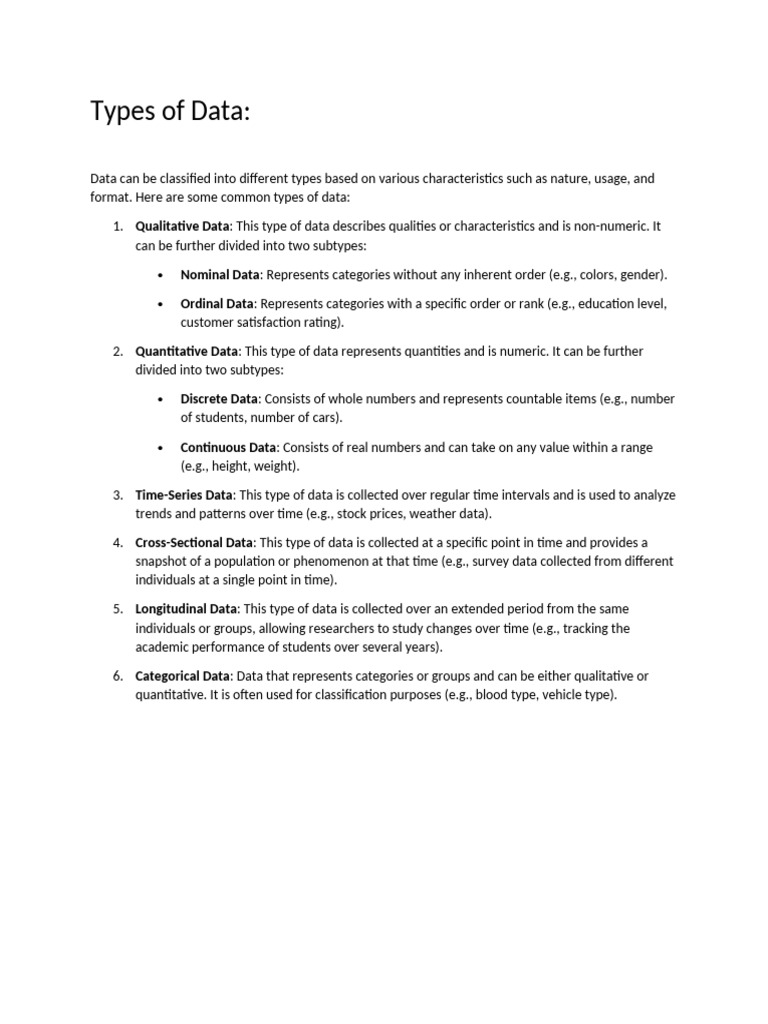 Types of Data:

Data can be classified into different types based on various characteristics such as nature, usage, and format. Here are some common types of data:

1. Qualitative Data: This type of data describes qualities or characteristics and is non-numeric. It can be further divided into two subtypes:

• Nominal Data: Represents categories without any inherent order (e.g., colors, gender).

• Ordinal Data: Represents categories with a specific order or rank (e.g., education level, customer satisfaction rating).

2. Quantitative Data: This type of data represents quantities and is numeric. It can be further divided into two subtypes:

• Discrete Data: Consists of whole numbers and represents countable items (e.g., number of students, number of cars).

• Continuous Data: Consists of real numbers and can take on any value within a range (e.g., height, weight).

3. Time-Series Data: This type of data is collected over regular time intervals and is used to analyze trends and patterns over time (e.g., stock prices, weather data).

4. Cross-Sectional Data: This type of data is collected at a specific point in time and provides a snapshot of a population or phenomenon at that time (e.g., survey data collected from different individuals at a single point in time).

5. Longitudinal Data: This type of data is collected over an extended period from the same individuals or groups, allowing researchers to study changes over time (e.g., tracking the academic performance of students over several years).

6. Categorical Data: Data that represents categories or groups and can be either qualitative or quantitative. It is often used for classification purposes (e.g., blood type, vehicle type).